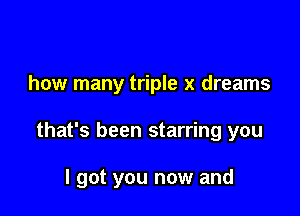 how many triple x dreams

that's been starring you

I got you now and